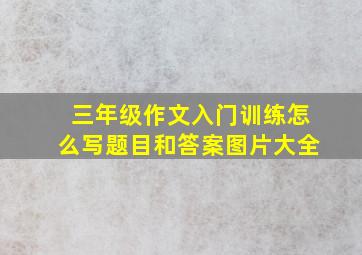 三年级作文入门训练怎么写题目和答案图片大全